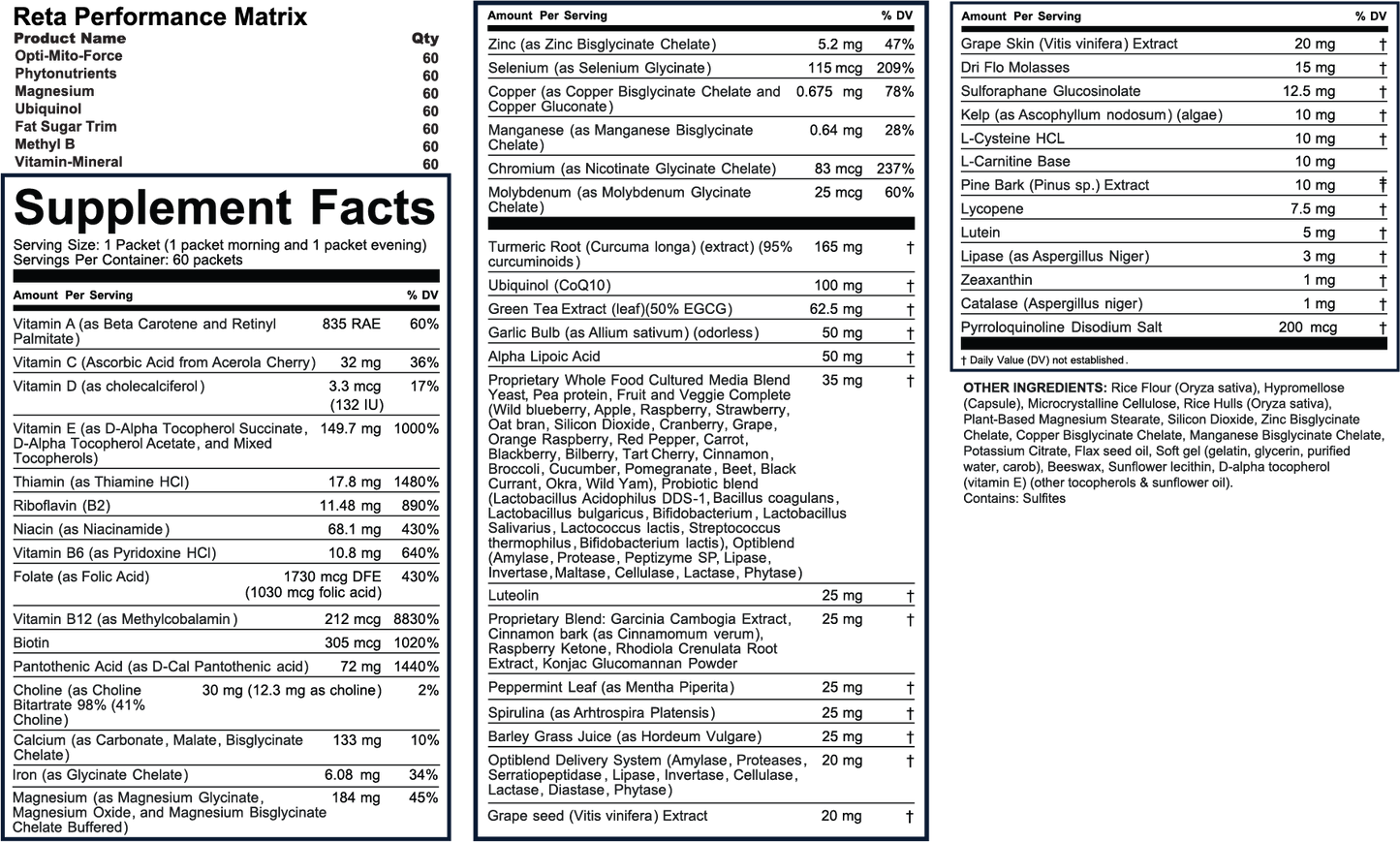 Reta Performance Matrix

| Product Name | Qty |
|---|---|
| Opti-Mito-Force | 60 |
| Phytonutrients | 60 |
| Magnesium | 60 |
| Ubiquinol | 60 |
| Fat Sugar Trim | 60 |
| Methyl B | 60 |
| Vitamin-Mineral | 60 |

Supplement Facts

Serving Size: 1 Packet (1 packet morning and 1 packet evening)
Servings Per Container: 60 packets

| Amount Per Serving | | % DV |
|---|---|---|
| Vitamin A (as Beta Carotene and Retinyl Palmitate) | 835 RAE | 60% |
| Vitamin C (Ascorbic Acid from Acerola Cherry) | 32 mg | 36% |
| Vitamin D (as cholecalciferol) | 3.3 mcg (132 IU) | 17% |
| Vitamin E (as D-Alpha Tocopherol Succinate, D-Alpha Tocopherol Acetate, and Mixed Tocopherols) | 149.7 mg | 1000% |
| Thiamin (as Thiamine HCl) | 17.8 mg | 1480% |
| Riboflavin (B2) | 11.48 mg | 890% |
| Niacin (as Niacinamide) | 68.1 mg | 430% |
| Vitamin B6 (as Pyridoxine HCl) | 10.8 mg | 640% |
| Folate (as Folic Acid) | 1730 mcg DFE (1030 mcg folic acid) | 430% |
| Vitamin B12 (as Methylcobalamin) | 212 mcg | 8830% |
| Biotin | 305 mcg | 1020% |
| Pantothenic Acid (as D-Cal Pantothenic acid) | 72 mg | 1440% |
| Choline (as Choline Bitartrate 98% (41% Choline) | 30 mg (12.3 mg as choline) | 2% |
| Calcium (as Carbonate, Malate, Bisglycinate Chelate) | 133 mg | 10% |
| Iron (as Glycinate Chelate) | 6.08 mg | 34% |
| Magnesium (as Magnesium Glycinate, Magnesium Oxide, and Magnesium Bisglycinate Chelate Buffered) | 184 mg | 45% |

| Amount Per Serving | | % DV |
|---|---|---|
| Zinc (as Zinc Bisglycinate Chelate) | 5.2 mg | 47% |
| Selenium (as Selenium Glycinate) | 115 mcg | 209% |
| Copper (as Copper Bisglycinate Chelate and Copper Gluconate) | 0.675 mg | 78% |
| Manganese (as Manganese Bisglycinate Chelate) | 0.64 mg | 28% |
| Chromium (as Nicotinate Glycinate Chelate) | 83 mcg | 237% |
| Molybdenum (as Molybdenum Glycinate Chelate) | 25 mcg | 60% |
| Turmeric Root (Curcuma longa) (extract) (95% curcuminoids) | 165 mg | † |
| Ubiquinol (CoQ10) | 100 mg | † |
| Green Tea Extract (leaf)(50% EGCG) | 62.5 mg | † |
| Garlic Bulb (as Allium sativum) (odorless) | 50 mg | † |
| Alpha Lipoic Acid | 50 mg | † |
| Proprietary Whole Food Cultured Media Blend Yeast, Pea protein, Fruit and Veggie Complete (Wild blueberry, Apple, Raspberry, Strawberry, Oat bran, Silicon Dioxide, Cranberry, Grape, Orange Raspberry, Red Pepper, Carrot, Blackberry, Bilberry, Tart Cherry, Cinnamon, Broccoli, Cucumber, Pomegranate, Beet, Black Currant, Okra, Wild Yam), Probiotic blend (Lactobacillus Acidophilus DDS-1, Bacillus coagulans, Lactobacillus bulgaricus, Bifidobacterium, Lactobacillus Salivarius, Lactococcus lactis, Streptococcus thermophilus, Bifidobacterium lactis), Optiblend (Amylase, Protease, Peptizyme SP, Lipase, Invertase, Maltase, Cellulase, Lactase, Phytase) | 35 mg | † |
| Luteolin | 25 mg | † |
| Proprietary Blend: Garcinia Cambogia Extract, Cinnamon bark (as Cinnamomum verum), Raspberry Ketone, Rhodiola Crenulata Root Extract, Konjac Glucomannan Powder | 25 mg | † |
| Peppermint Leaf (as Mentha Piperita) | 25 mg | † |
| Spirulina (as Arhtrospira Platensis) | 25 mg | † |
| Barley Grass Juice (as Hordeum Vulgare) | 25 mg | † |
| Optiblend Delivery System (Amylase, Proteases, Serratiopeptidase, Lipase, Invertase, Cellulase, Lactase, Diastase, Phytase) | 20 mg | † |
| Grape seed (Vitis vinifera) Extract | 20 mg | † |

| Amount Per Serving | | % DV |
|---|---|---|
| Grape Skin (Vitis vinifera) Extract | 20 mg | † |
| Dri Flo Molasses | 15 mg | † |
| Sulforaphane Glucosinolate | 12.5 mg | † |
| Kelp (as Ascophyllum nodosum) (algae) | 10 mg | † |
| L-Cysteine HCL | 10 mg | † |
| L-Carnitine Base | 10 mg | |
| Pine Bark (Pinus sp.) Extract | 10 mg | † |
| Lycopene | 7.5 mg | † |
| Lutein | 5 mg | † |
| Lipase (as Aspergillus Niger) | 3 mg | † |
| Zeaxanthin | 1 mg | † |
| Catalase (Aspergillus niger) | 1 mg | † |
| Pyrroloquinoline Disodium Salt | 200 mcg | † |

† Daily Value (DV) not established.

OTHER INGREDIENTS: Rice Flour (Oryza sativa), Hypromellose (Capsule), Microcrystalline Cellulose, Rice Hulls (Oryza sativa), Plant-Based Magnesium Stearate, Silicon Dioxide, Zinc Bisglycinate Chelate, Copper Bisglycinate Chelate, Manganese Bisglycinate Chelate, Potassium Citrate, Flax seed oil, Soft gel (gelatin, glycerin, purified water, carob), Beeswax, Sunflower lecithin, D-alpha tocopherol (vitamin E) (other tocopherols & sunflower oil).
Contains: Sulfites